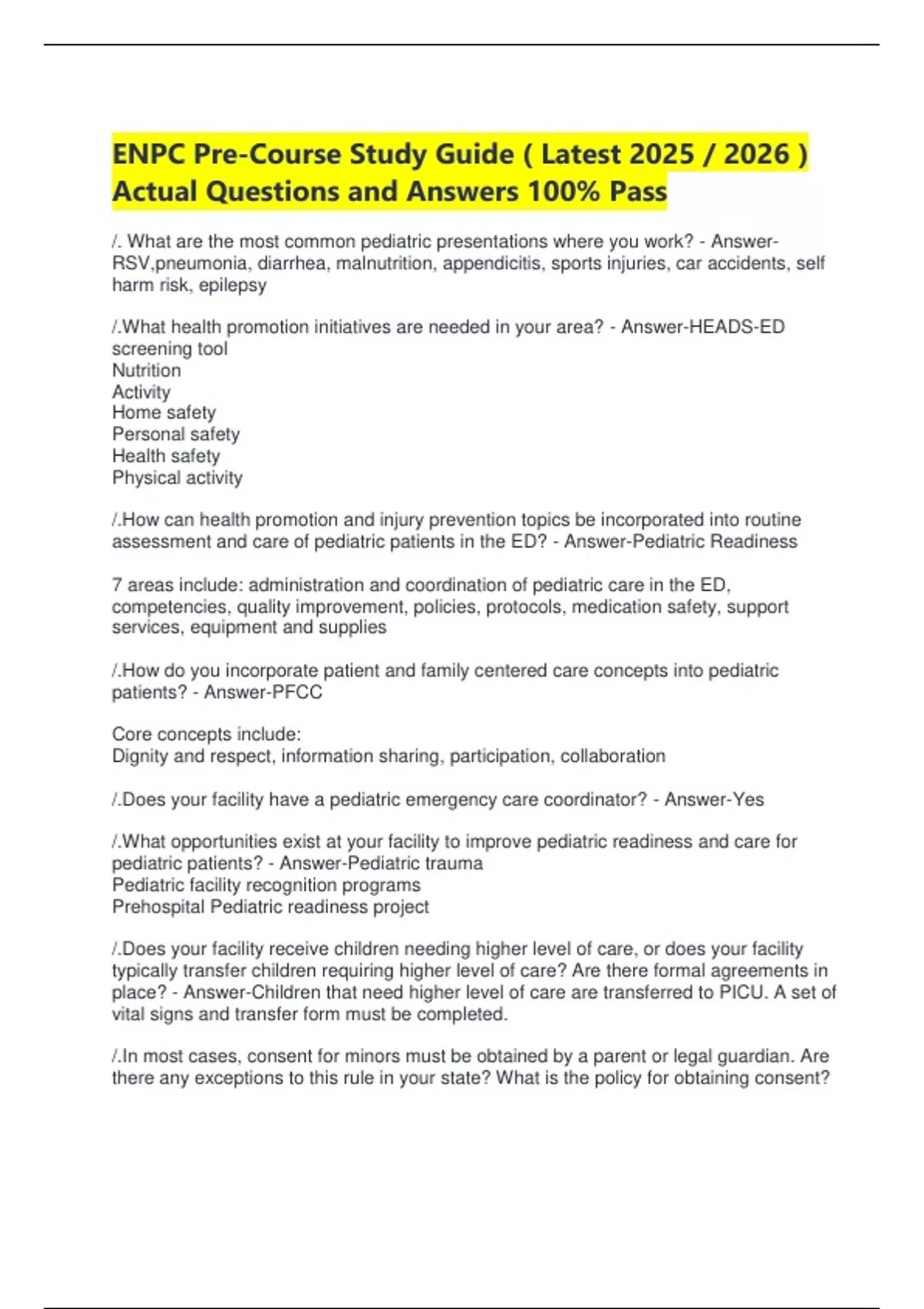 ENPC Pre-Course Study Guide ( Latest 2025 / 2026 ) Actual Questions and Answers 100% Pass

/. What are the most common pediatric presentations where you work? - Answer-RSV,pneumonia, diarrhea, malnutrition, appendicitis, sports injuries, car accidents, self harm risk, epilepsy

/.What health promotion initiatives are needed in your area? - Answer-HEADS-ED screening tool
Nutrition
Activity
Home safety
Personal safety
Health safety
Physical activity

/.How can health promotion and injury prevention topics be incorporated into routine assessment and care of pediatric patients in the ED? - Answer-Pediatric Readiness

7 areas include: administration and coordination of pediatric care in the ED, competencies, quality improvement, policies, protocols, medication safety, support services, equipment and supplies

/.How do you incorporate patient and family centered care concepts into pediatric patients? - Answer-PFCC

Core concepts include:
Dignity and respect, information sharing, participation, collaboration

/.Does your facility have a pediatric emergency care coordinator? - Answer-Yes

/.What opportunities exist at your facility to improve pediatric readiness and care for pediatric patients? - Answer-Pediatric trauma
Pediatric facility recognition programs
Prehospital Pediatric readiness project

/.Does your facility receive children needing higher level of care, or does your facility typically transfer children requiring higher level of care? Are there formal agreements in place? - Answer-Children that need higher level of care are transferred to PICU. A set of vital signs and transfer form must be completed.

/.In most cases, consent for minors must be obtained by a parent or legal guardian. Are there any exceptions to this rule in your state? What is the policy for obtaining consent?